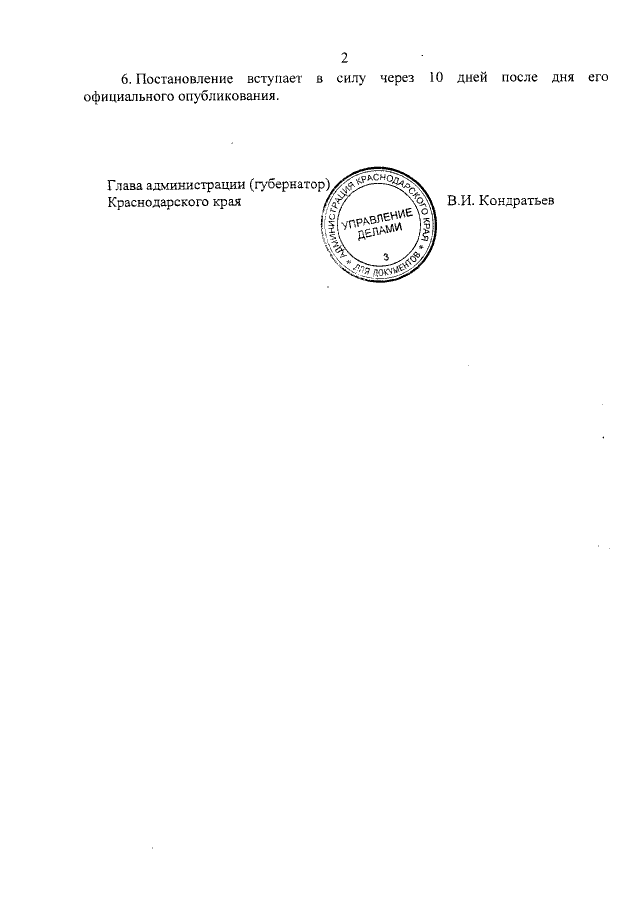 2

6. Постановление вступает в силу через 10 дней после дня его официального опубликования.

Глава администрации (губернатор) Краснодарского края

АДМИНИСТРАЦИЯ КРАСНОДАРСКОГО КРАЯ
УПРАВЛЕНИЕ ДЕЛАМИ
3
ДЛЯ ДОКУМЕНТОВ

В.И. Кондратьев